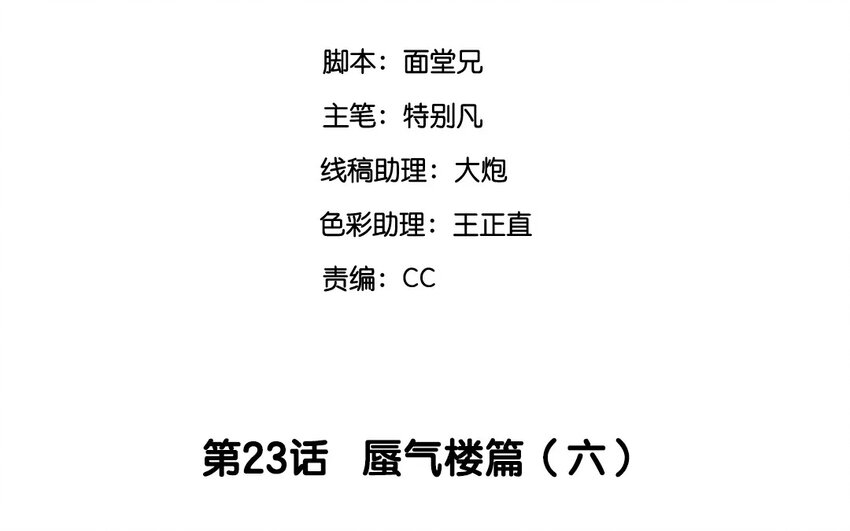 脚本：面堂兄

主笔：特别凡

线稿助理：大炮

色彩助理：王正直

责编：CC

第23话 蜃气楼篇（六）